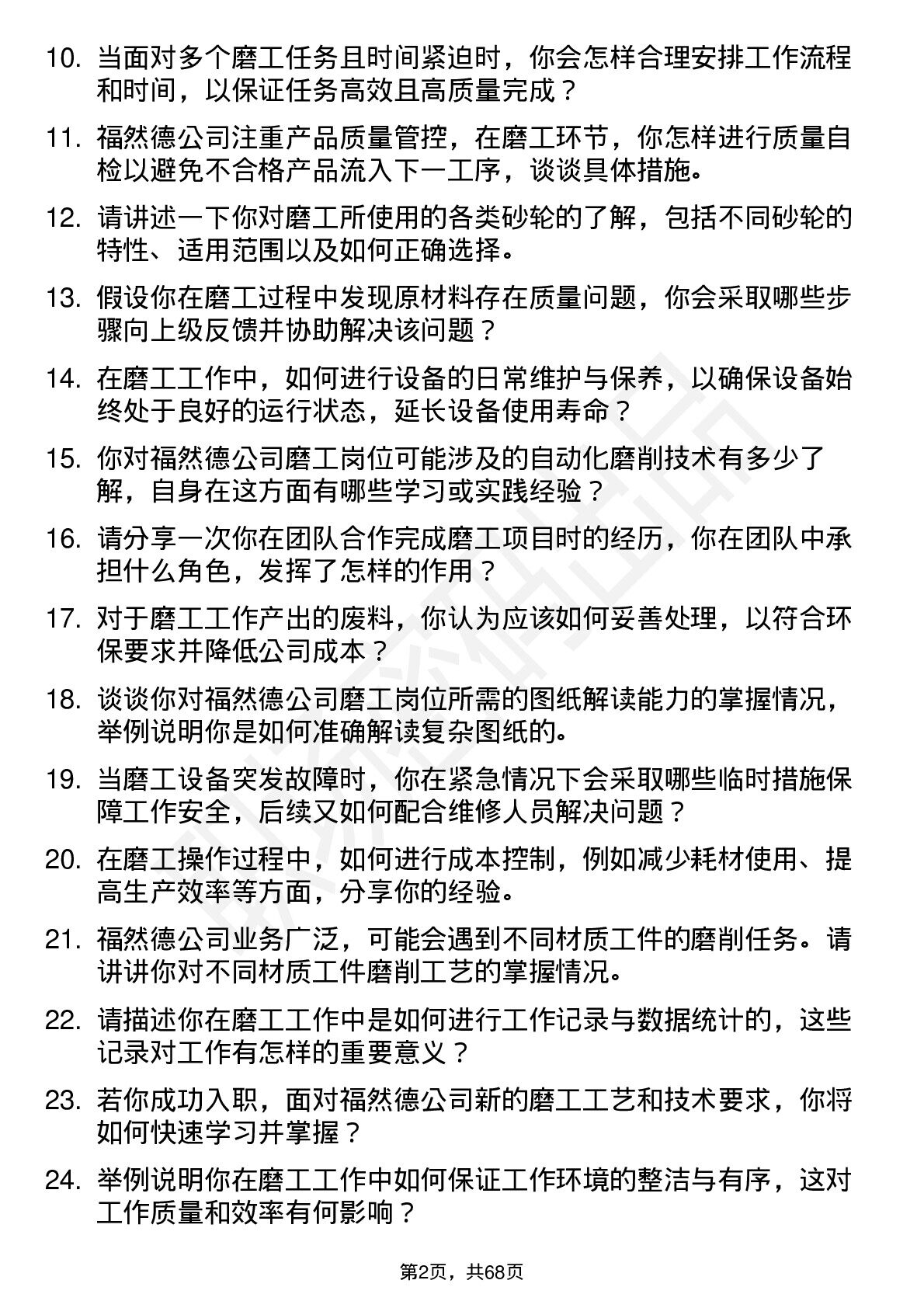 10. 当面对多个磨工任务且时间紧迫时，你会怎样合理安排工作流程和时间，以保证任务高效且高质量完成？

11. 福然德公司注重产品质量管控，在磨工环节，你怎样进行质量自检以避免不合格产品流入下一工序，谈谈具体措施。

12. 请讲述一下你对磨工所使用的各类砂轮的了解，包括不同砂轮的特性、适用范围以及如何正确选择。

13. 假设你在磨工过程中发现原材料存在质量问题，你会采取哪些步骤向上级反馈并协助解决该问题？

14. 在磨工工作中，如何进行设备的日常维护与保养，以确保设备始终处于良好的运行状态，延长设备使用寿命？

15. 你对福然德公司磨工岗位可能涉及的自动化磨削技术有多少了解，自身在这方面有哪些学习或实践经验？

16. 请分享一次你在团队合作完成磨工项目时的经历，你在团队中承担什么角色，发挥了怎样的作用？

17. 对于磨工工作产出的废料，你认为应该如何妥善处理，以符合环保要求并降低公司成本？

18. 谈谈你对福然德公司磨工岗位所需的图纸解读能力的掌握情况，举例说明你是如何准确解读复杂图纸的。

19. 当磨工设备突发故障时，你在紧急情况下会采取哪些临时措施保障工作安全，后续又如何配合维修人员解决问题？

20. 在磨工操作过程中，如何进行成本控制，例如减少耗材使用、提高生产效率等方面，分享你的经验。

21. 福然德公司业务广泛，可能会遇到不同材质工件的磨削任务。请讲讲你对不同材质工件磨削工艺的掌握情况。

22. 请描述你在磨工工作中是如何进行工作记录与数据统计的，这些记录对工作有怎样的重要意义？

23. 若你成功入职，面对福然德公司新的磨工工艺和技术要求，你将如何快速学习并掌握？

24. 举例说明你在磨工工作中如何保证工作环境的整洁与有序，这对工作质量和效率有何影响？

第2页，共68页